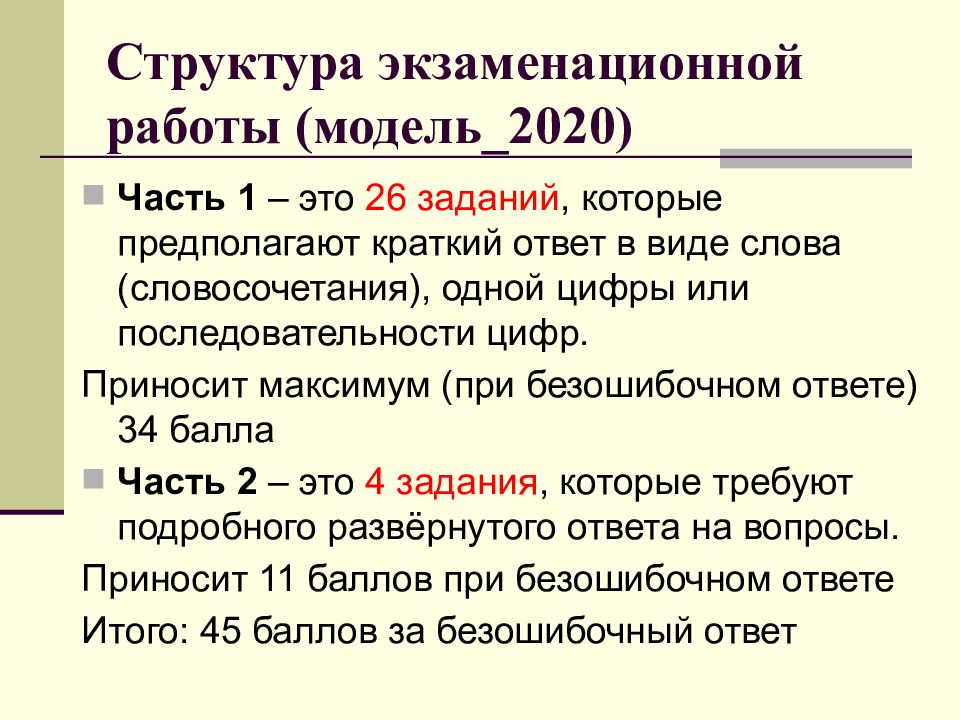 Структура экзаменационной работы (модель_2020)

Часть 1 – это 26 заданий, которые предполагают краткий ответ в виде слова (словосочетания), одной цифры или последовательности цифр.

Приносит максимум (при безошибочном ответе) 34 балла

Часть 2 – это 4 задания, которые требуют подробного развёрнутого ответа на вопросы.

Приносит 11 баллов при безошибочном ответе

Итого: 45 баллов за безошибочный ответ